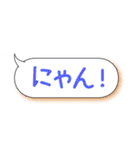 にゃん！